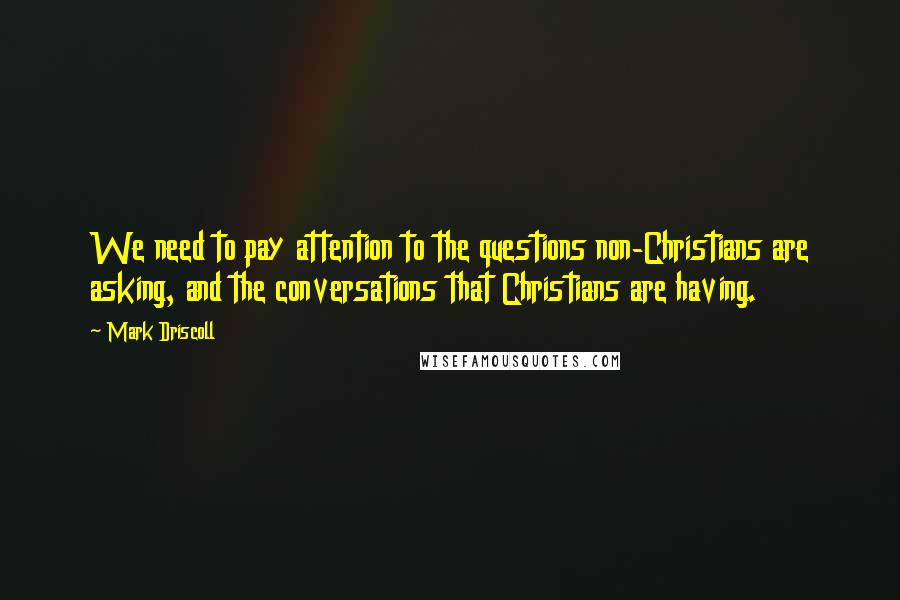 We need to pay attention to the questions non-Christians are asking, and the conversations that Christians are having.

~ Mark Driscoll

WISEFAMOUSQUOTES.COM